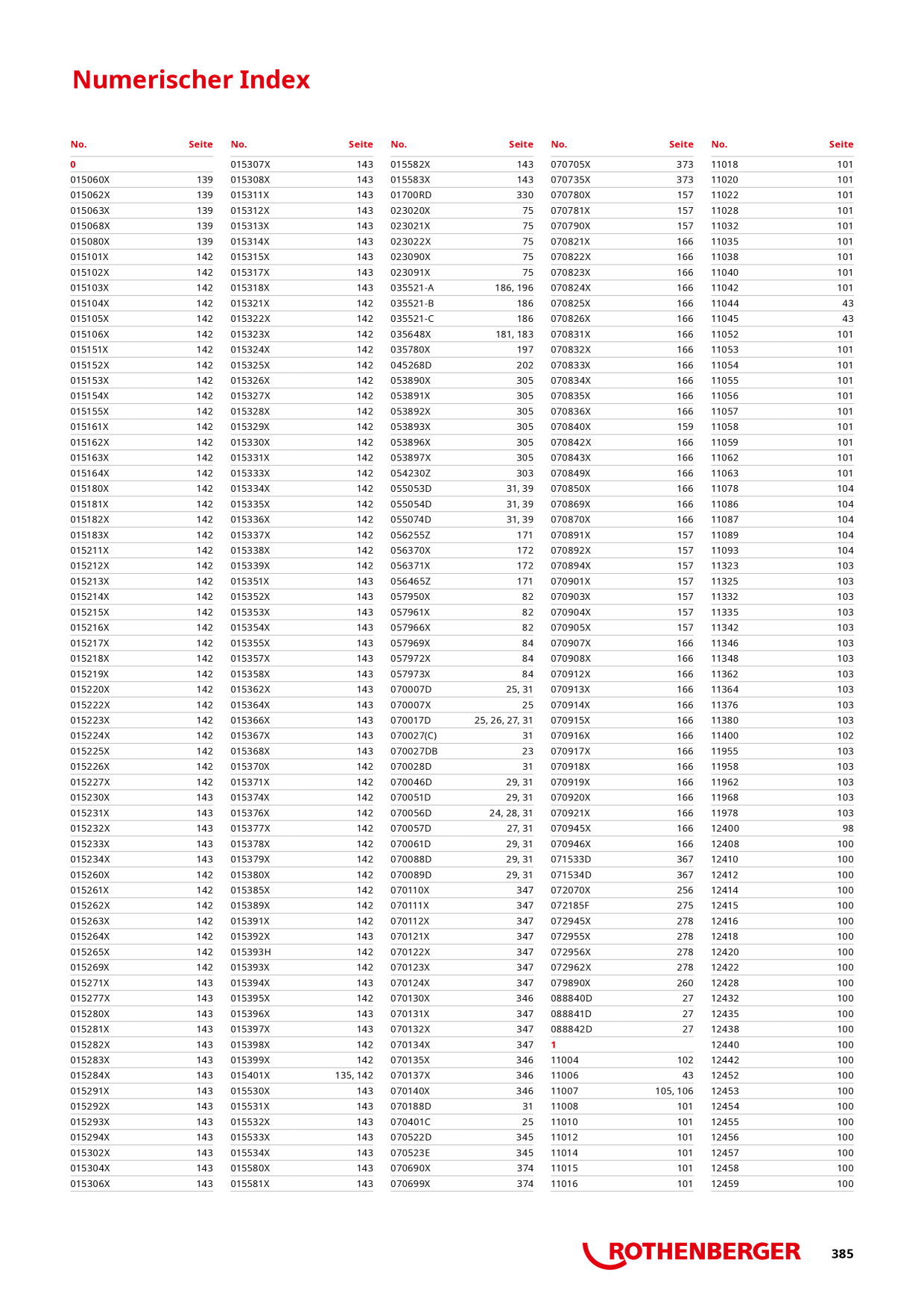 Numerischer Index

| No. | Seite |
|---|---|
| 0 | |
| 015060X | 139 |
| 015062X | 139 |
| 015063X | 139 |
| 015068X | 139 |
| 015080X | 139 |
| 015101X | 142 |
| 015102X | 142 |
| 015103X | 142 |
| 015104X | 142 |
| 015105X | 142 |
| 015106X | 142 |
| 015151X | 142 |
| 015152X | 142 |
| 015153X | 142 |
| 015154X | 142 |
| 015155X | 142 |
| 015161X | 142 |
| 015162X | 142 |
| 015163X | 142 |
| 015164X | 142 |
| 015180X | 142 |
| 015181X | 142 |
| 015182X | 142 |
| 015183X | 142 |
| 015211X | 142 |
| 015212X | 142 |
| 015213X | 142 |
| 015214X | 142 |
| 015215X | 142 |
| 015216X | 142 |
| 015217X | 142 |
| 015218X | 142 |
| 015219X | 142 |
| 015220X | 142 |
| 015222X | 142 |
| 015223X | 142 |
| 015224X | 142 |
| 015225X | 142 |
| 015226X | 142 |
| 015227X | 142 |
| 015230X | 143 |
| 015231X | 143 |
| 015232X | 143 |
| 015233X | 143 |
| 015234X | 143 |
| 015260X | 142 |
| 015261X | 142 |
| 015262X | 142 |
| 015263X | 142 |
| 015264X | 142 |
| 015265X | 142 |
| 015269X | 142 |
| 015271X | 143 |
| 015277X | 143 |
| 015280X | 143 |
| 015281X | 143 |
| 015282X | 143 |
| 015283X | 143 |
| 015284X | 143 |
| 015291X | 143 |
| 015292X | 143 |
| 015293X | 143 |
| 015294X | 143 |
| 015302X | 143 |
| 015304X | 143 |
| 015306X | 143 |

| No. | Seite |
|---|---|
| 015307X | 143 |
| 015308X | 143 |
| 015311X | 143 |
| 015312X | 143 |
| 015313X | 143 |
| 015314X | 143 |
| 015315X | 143 |
| 015317X | 143 |
| 015318X | 143 |
| 015321X | 142 |
| 015322X | 142 |
| 015323X | 142 |
| 015324X | 142 |
| 015325X | 142 |
| 015326X | 142 |
| 015327X | 142 |
| 015328X | 142 |
| 015329X | 142 |
| 015330X | 142 |
| 015331X | 142 |
| 015333X | 142 |
| 015334X | 142 |
| 015335X | 142 |
| 015336X | 142 |
| 015337X | 142 |
| 015338X | 142 |
| 015339X | 142 |
| 015351X | 143 |
| 015352X | 143 |
| 015353X | 143 |
| 015354X | 143 |
| 015355X | 143 |
| 015357X | 143 |
| 015358X | 143 |
| 015362X | 143 |
| 015364X | 143 |
| 015366X | 143 |
| 015367X | 143 |
| 015368X | 143 |
| 015370X | 142 |
| 015371X | 142 |
| 015374X | 142 |
| 015376X | 142 |
| 015377X | 142 |
| 015378X | 142 |
| 015379X | 142 |
| 015380X | 142 |
| 015385X | 142 |
| 015389X | 142 |
| 015391X | 142 |
| 015392X | 143 |
| 015393H | 142 |
| 015393X | 142 |
| 015394X | 143 |
| 015395X | 142 |
| 015396X | 143 |
| 015397X | 143 |
| 015398X | 142 |
| 015399X | 142 |
| 015401X | 135, 142 |
| 015530X | 143 |
| 015531X | 143 |
| 015532X | 143 |
| 015533X | 143 |
| 015534X | 143 |
| 015580X | 143 |
| 015581X | 143 |

| No. | Seite |
|---|---|
| 015582X | 143 |
| 015583X | 143 |
| 01700RD | 330 |
| 023020X | 75 |
| 023021X | 75 |
| 023022X | 75 |
| 023090X | 75 |
| 023091X | 75 |
| 035521-A | 186, 196 |
| 035521-B | 186 |
| 035521-C | 186 |
| 035648X | 181, 183 |
| 035780X | 197 |
| 045268D | 202 |
| 053890X | 305 |
| 053891X | 305 |
| 053892X | 305 |
| 053893X | 305 |
| 053896X | 305 |
| 053897X | 305 |
| 054230Z | 303 |
| 055053D | 31, 39 |
| 055054D | 31, 39 |
| 055074D | 31, 39 |
| 056255Z | 171 |
| 056370X | 172 |
| 056371X | 172 |
| 056465Z | 171 |
| 057950X | 82 |
| 057961X | 82 |
| 057966X | 82 |
| 057969X | 84 |
| 057972X | 84 |
| 057973X | 84 |
| 070007D | 25, 31 |
| 070007X | 25 |
| 070017D | 25, 26, 27, 31 |
| 070027(C) | 31 |
| 070027DB | 23 |
| 070028D | 31 |
| 070046D | 29, 31 |
| 070051D | 29, 31 |
| 070056D | 24, 28, 31 |
| 070057D | 27, 31 |
| 070061D | 29, 31 |
| 070088D | 29, 31 |
| 070089D | 29, 31 |
| 070110X | 347 |
| 070111X | 347 |
| 070112X | 347 |
| 070121X | 347 |
| 070122X | 347 |
| 070123X | 347 |
| 070124X | 347 |
| 070130X | 346 |
| 070131X | 347 |
| 070132X | 347 |
| 070134X | 347 |
| 070135X | 346 |
| 070137X | 346 |
| 070140X | 346 |
| 070188D | 31 |
| 070401C | 25 |
| 070522D | 345 |
| 070523E | 345 |
| 070690X | 374 |
| 070699X | 374 |

| No. | Seite |
|---|---|
| 070705X | 373 |
| 070735X | 373 |
| 070780X | 157 |
| 070781X | 157 |
| 070790X | 157 |
| 070821X | 166 |
| 070822X | 166 |
| 070823X | 166 |
| 070824X | 166 |
| 070825X | 166 |
| 070826X | 166 |
| 070831X | 166 |
| 070832X | 166 |
| 070833X | 166 |
| 070834X | 166 |
| 070835X | 166 |
| 070836X | 166 |
| 070840X | 159 |
| 070842X | 166 |
| 070843X | 166 |
| 070849X | 166 |
| 070850X | 166 |
| 070869X | 166 |
| 070870X | 166 |
| 070891X | 157 |
| 070892X | 157 |
| 070894X | 157 |
| 070901X | 157 |
| 070903X | 157 |
| 070904X | 157 |
| 070905X | 157 |
| 070907X | 166 |
| 070908X | 166 |
| 070912X | 166 |
| 070913X | 166 |
| 070914X | 166 |
| 070915X | 166 |
| 070916X | 166 |
| 070917X | 166 |
| 070918X | 166 |
| 070919X | 166 |
| 070920X | 166 |
| 070921X | 166 |
| 070945X | 166 |
| 070946X | 166 |
| 071533D | 367 |
| 071534D | 367 |
| 072070X | 256 |
| 072185F | 275 |
| 072945X | 278 |
| 072955X | 278 |
| 072956X | 278 |
| 072962X | 278 |
| 079890X | 260 |
| 088840D | 27 |
| 088841D | 27 |
| 088842D | 27 |
| 1 | |
| 11004 | 102 |
| 11006 | 43 |
| 11007 | 105, 106 |
| 11008 | 101 |
| 11010 | 101 |
| 11012 | 101 |
| 11014 | 101 |
| 11015 | 101 |
| 11016 | 101 |

| No. | Seite |
|---|---|
| 11018 | 101 |
| 11020 | 101 |
| 11022 | 101 |
| 11028 | 101 |
| 11032 | 101 |
| 11035 | 101 |
| 11038 | 101 |
| 11040 | 101 |
| 11042 | 101 |
| 11044 | 43 |
| 11045 | 43 |
| 11052 | 101 |
| 11053 | 101 |
| 11054 | 101 |
| 11055 | 101 |
| 11056 | 101 |
| 11057 | 101 |
| 11058 | 101 |
| 11059 | 101 |
| 11062 | 101 |
| 11063 | 101 |
| 11078 | 104 |
| 11086 | 104 |
| 11087 | 104 |
| 11089 | 104 |
| 11093 | 104 |
| 11323 | 103 |
| 11325 | 103 |
| 11332 | 103 |
| 11335 | 103 |
| 11342 | 103 |
| 11346 | 103 |
| 11348 | 103 |
| 11362 | 103 |
| 11364 | 103 |
| 11376 | 103 |
| 11380 | 103 |
| 11400 | 102 |
| 11955 | 103 |
| 11958 | 103 |
| 11962 | 103 |
| 11968 | 103 |
| 11978 | 103 |
| 12400 | 98 |
| 12408 | 100 |
| 12410 | 100 |
| 12412 | 100 |
| 12414 | 100 |
| 12415 | 100 |
| 12416 | 100 |
| 12418 | 100 |
| 12420 | 100 |
| 12422 | 100 |
| 12428 | 100 |
| 12432 | 100 |
| 12435 | 100 |
| 12438 | 100 |
| 12440 | 100 |
| 12442 | 100 |
| 12452 | 100 |
| 12453 | 100 |
| 12454 | 100 |
| 12455 | 100 |
| 12456 | 100 |
| 12457 | 100 |
| 12458 | 100 |
| 12459 | 100 |

ROTHENBERGER 385